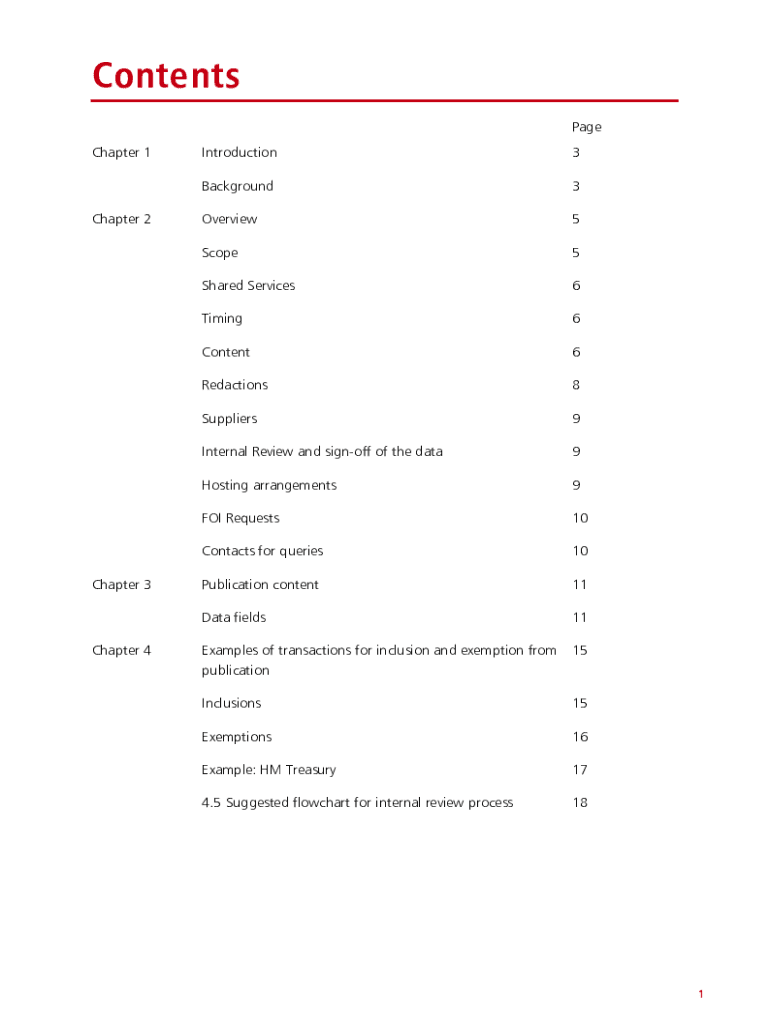 Contents

| | | Page |
|---|---|---|
| Chapter 1 | Introduction | 3 |
| | Background | 3 |
| Chapter 2 | Overview | 5 |
| | Scope | 5 |
| | Shared Services | 6 |
| | Timing | 6 |
| | Content | 6 |
| | Redactions | 8 |
| | Suppliers | 9 |
| | Internal Review and sign-off of the data | 9 |
| | Hosting arrangements | 9 |
| | FOI Requests | 10 |
| | Contacts for queries | 10 |
| Chapter 3 | Publication content | 11 |
| | Data fields | 11 |
| Chapter 4 | Examples of transactions for inclusion and exemption from publication | 15 |
| | Inclusions | 15 |
| | Exemptions | 16 |
| | Example: HM Treasury | 17 |
| | 4.5 Suggested flowchart for internal review process | 18 |

1